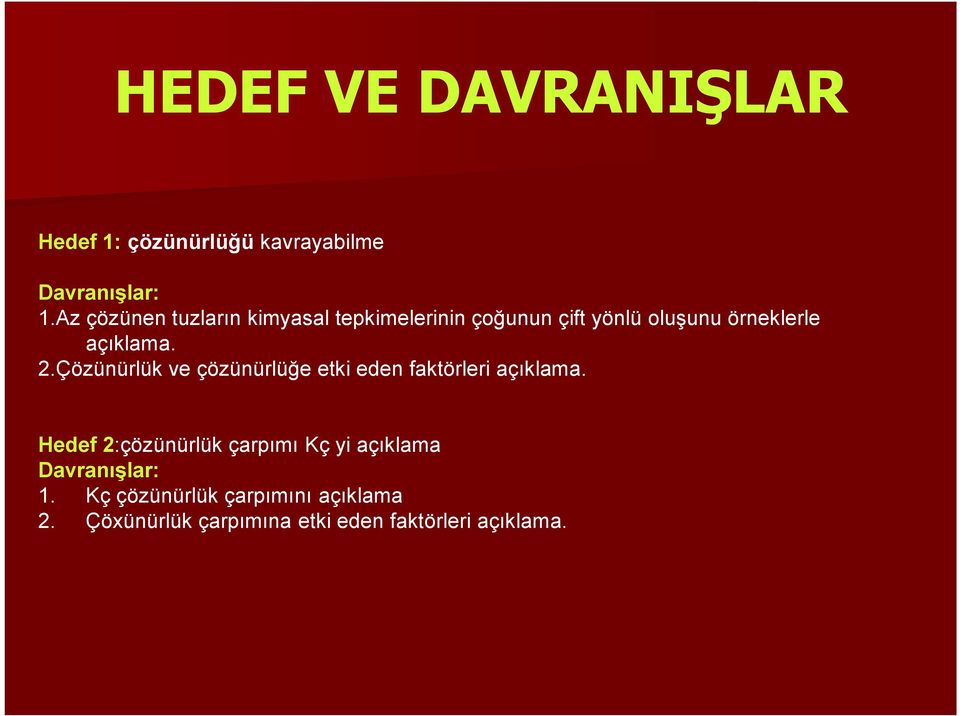 HEDEF VE DAVRANIŞLAR

Hedef 1: çözünürlüğü kavrayabilme

Davranışlar:
1.Az çözünen tuzların kimyasal tepkimelerinin çoğunun çift yönlü oluşunu örneklerle açıklama.
2.Çözünürlük ve çözünürlüğe etki eden faktörleri açıklama.

Hedef 2:çözünürlük çarpımı Kç yi açıklama
Davranışlar:
1. Kç çözünürlük çarpımını açıklama
2. Çöxünürlük çarpımına etki eden faktörleri açıklama.